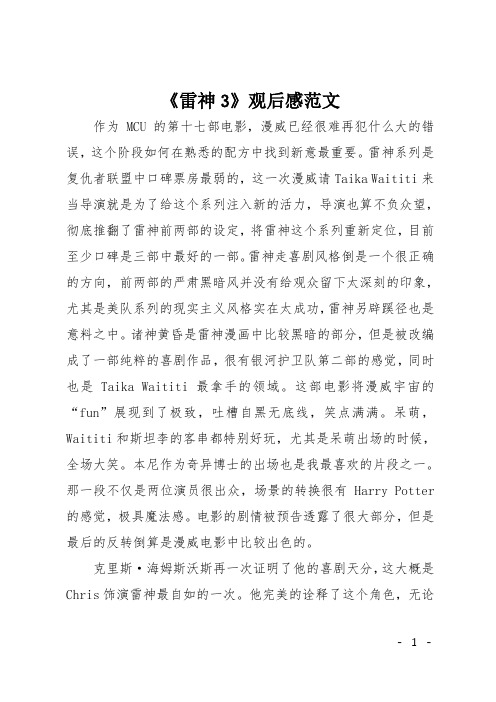 《雷神 3》观后感范文

作为 MCU 的第十七部电影，漫威已经很难再犯什么大的错误，这个阶段如何在熟悉的配方中找到新意最重要。雷神系列是复仇者联盟中口碑票房最弱的，这一次漫威请 Taika Waititi 来当导演就是为了给这个系列注入新的活力，导演也算不负众望，彻底推翻了雷神前两部的设定，将雷神这个系列重新定位，目前至少口碑是三部中最好的一部。雷神走喜剧风格倒是一个很正确的方向，前两部的严肃黑暗风并没有给观众留下太深刻的印象，尤其是美队系列的现实主义风格实在太成功，雷神另辟蹊径也是意料之中。诸神黄昏是雷神漫画中比较黑暗的部分，但是被改编成了一部纯粹的喜剧作品，很有银河护卫队第二部的感觉，同时也是 Taika Waititi 最拿手的领域。这部电影将漫威宇宙的“fun”展现到了极致，吐槽自黑无底线，笑点满满。呆萌，Waititi 和斯坦李的客串都特别好玩，尤其是呆萌出场的时候，全场大笑。本尼作为奇异博士的出场也是我最喜欢的片段之一。那一段不仅是两位演员很出众，场景的转换很有 Harry Potter 的感觉，极具魔法感。电影的剧情被预告透露了很大部分，但是最后的反转倒算是漫威电影中比较出色的。

克里斯·海姆斯沃斯再一次证明了他的喜剧天分，这大概是 Chris 饰演雷神最自如的一次。他完美的诠释了这个角色，无论

- 1 -